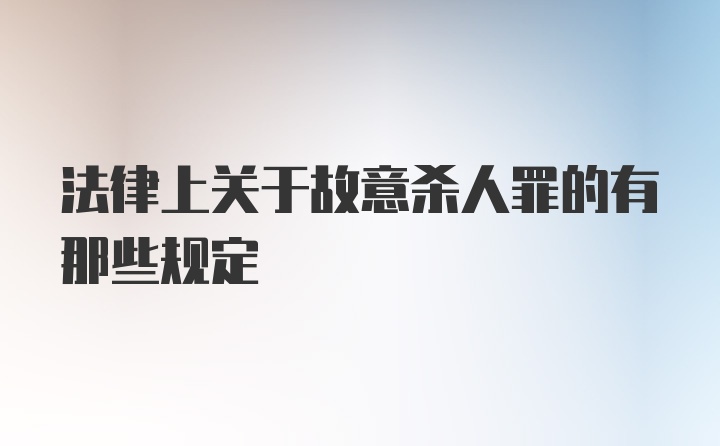 法律上关于故意杀人罪的有那些规定